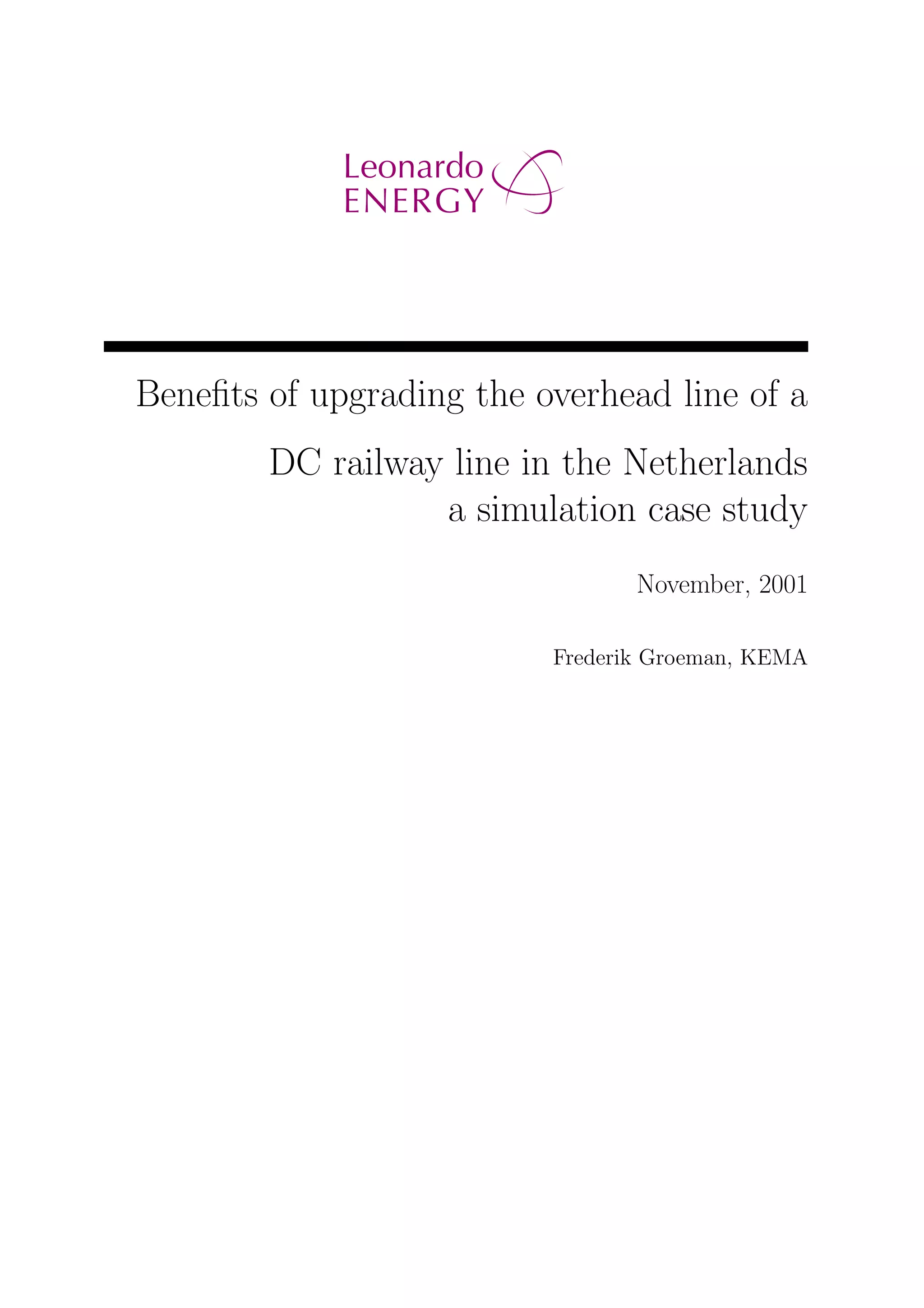 Leonardo
ENERGY

Benefits of upgrading the overhead line of a DC railway line in the Netherlands
a simulation case study

November, 2001

Frederik Groeman, KEMA